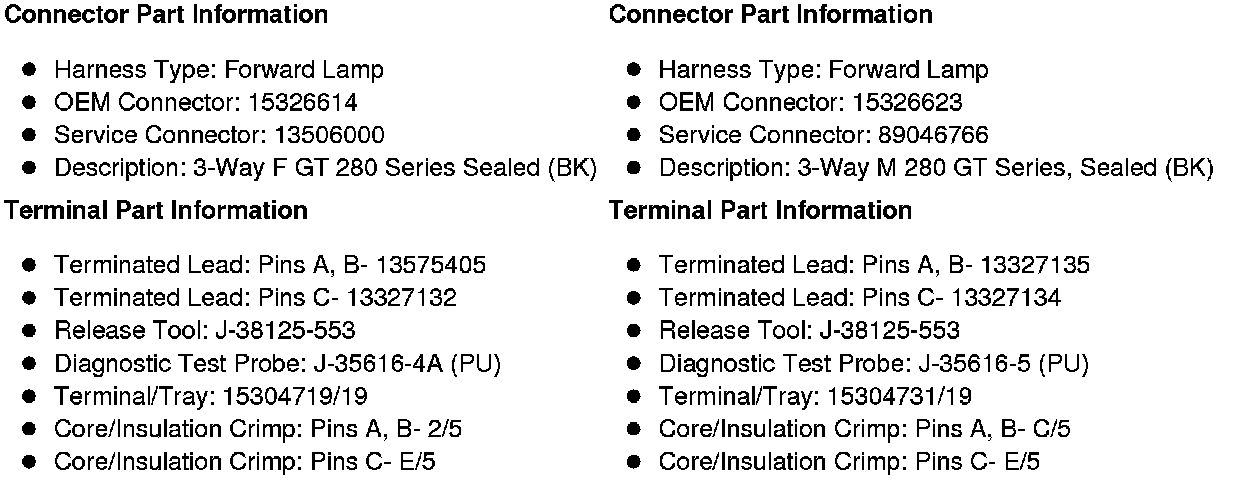 Connector Part Information

• Harness Type: Forward Lamp
• OEM Connector: 15326614
• Service Connector: 13506000
• Description: 3-Way F GT 280 Series Sealed (BK)

Terminal Part Information

• Terminated Lead: Pins A, B- 13575405
• Terminated Lead: Pins C- 13327132
• Release Tool: J-38125-553
• Diagnostic Test Probe: J-35616-4A (PU)
• Terminal/Tray: 15304719/19
• Core/Insulation Crimp: Pins A, B- 2/5
• Core/Insulation Crimp: Pins C- E/5

Connector Part Information

• Harness Type: Forward Lamp
• OEM Connector: 15326623
• Service Connector: 89046766
• Description: 3-Way M 280 GT Series, Sealed (BK)

Terminal Part Information

• Terminated Lead: Pins A, B- 13327135
• Terminated Lead: Pins C- 13327134
• Release Tool: J-38125-553
• Diagnostic Test Probe: J-35616-5 (PU)
• Terminal/Tray: 15304731/19
• Core/Insulation Crimp: Pins A, B- C/5
• Core/Insulation Crimp: Pins C- E/5